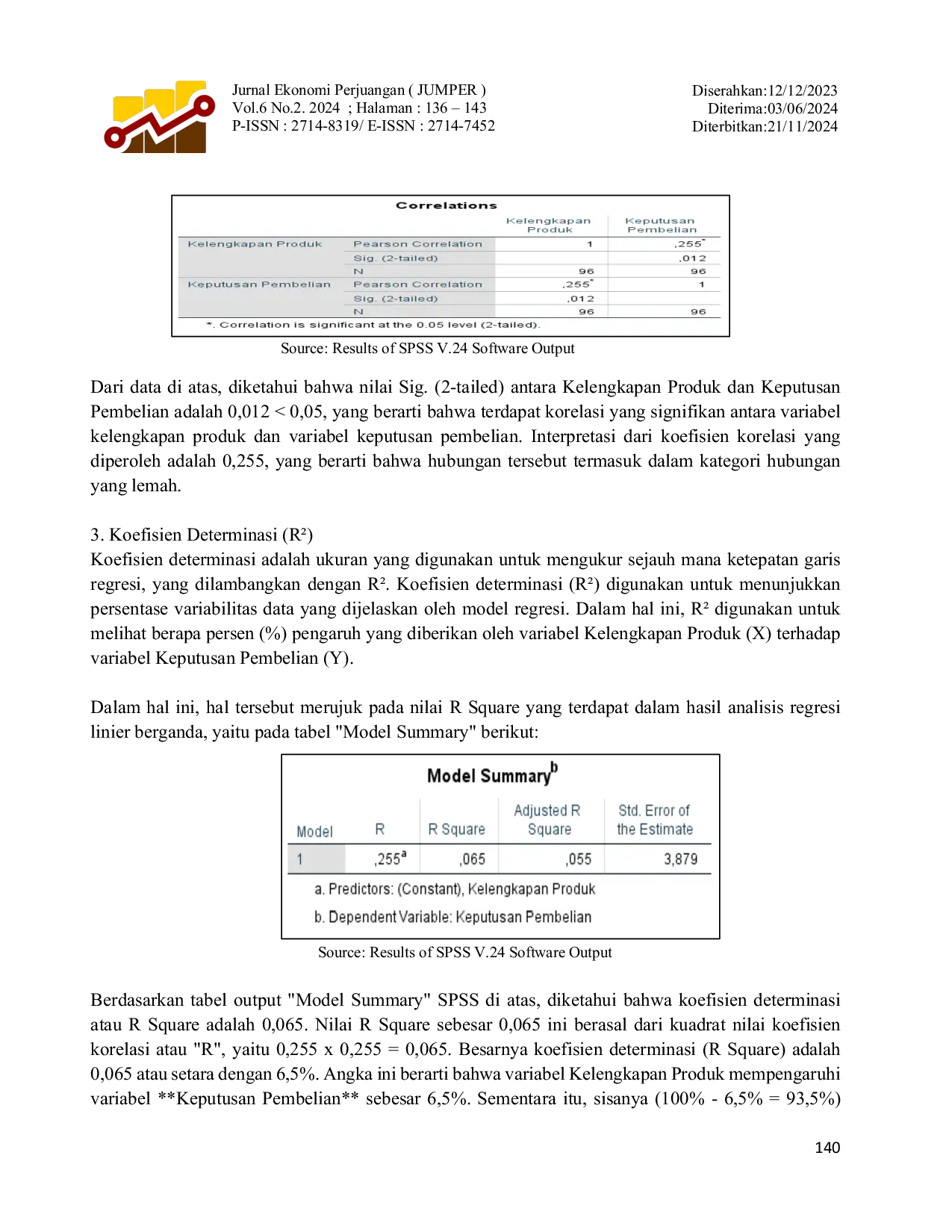 Jurnal Ekonomi Perjuangan ( JUMPER )
Vol.6 No.2. 2024 ; Halaman : 136 – 143
P-ISSN : 2714-8319/ E-ISSN : 2714-7452

Diserahkan:12/12/2023
Diterima:03/06/2024
Diterbitkan:21/11/2024

Correlations

| | | Kelengkapan Produk | Keputusan Pembelian |
|---|---|---|---|
| Kelengkapan Produk | Pearson Correlation | 1 | ,255* |
| | Sig. (2-tailed) | | ,012 |
| | N | 96 | 96 |
| Keputusan Pembelian | Pearson Correlation | ,255* | 1 |
| | Sig. (2-tailed) | ,012 | |
| | N | 96 | 96 |

*. Correlation is significant at the 0.05 level (2-tailed).

Source: Results of SPSS V.24 Software Output

Dari data di atas, diketahui bahwa nilai Sig. (2-tailed) antara Kelengkapan Produk dan Keputusan Pembelian adalah 0,012 < 0,05, yang berarti bahwa terdapat korelasi yang signifikan antara variabel kelengkapan produk dan variabel keputusan pembelian. Interpretasi dari koefisien korelasi yang diperoleh adalah 0,255, yang berarti bahwa hubungan tersebut termasuk dalam kategori hubungan yang lemah.

3. Koefisien Determinasi (R²)
Koefisien determinasi adalah ukuran yang digunakan untuk mengukur sejauh mana ketepatan garis regresi, yang dilambangkan dengan R². Koefisien determinasi (R²) digunakan untuk menunjukkan persentase variabilitas data yang dijelaskan oleh model regresi. Dalam hal ini, R² digunakan untuk melihat berapa persen (%) pengaruh yang diberikan oleh variabel Kelengkapan Produk (X) terhadap variabel Keputusan Pembelian (Y).

Dalam hal ini, hal tersebut merujuk pada nilai R Square yang terdapat dalam hasil analisis regresi linier berganda, yaitu pada tabel "Model Summary" berikut:

Model Summary$^b$

| Model | R | R Square | Adjusted R Square | Std. Error of the Estimate |
|---|---|---|---|---|
| 1 | ,255$^a$ | ,065 | ,055 | 3,879 |

a. Predictors: (Constant), Kelengkapan Produk
b. Dependent Variable: Keputusan Pembelian

Source: Results of SPSS V.24 Software Output

Berdasarkan tabel output "Model Summary" SPSS di atas, diketahui bahwa koefisien determinasi atau R Square adalah 0,065. Nilai R Square sebesar 0,065 ini berasal dari kuadrat nilai koefisien korelasi atau "R", yaitu 0,255 x 0,255 = 0,065. Besarnya koefisien determinasi (R Square) adalah 0,065 atau setara dengan 6,5%. Angka ini berarti bahwa variabel Kelengkapan Produk mempengaruhi variabel **Keputusan Pembelian** sebesar 6,5%. Sementara itu, sisanya (100% - 6,5% = 93,5%)

140